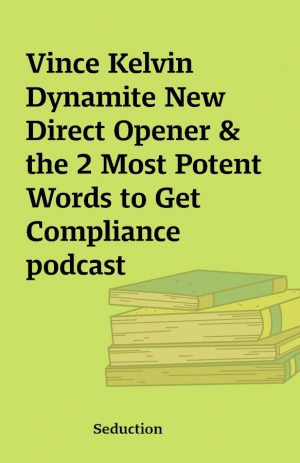 Vince Kelvin Dynamite New Direct Opener & the 2 Most Potent Words to Get Compliance podcast

Seduction